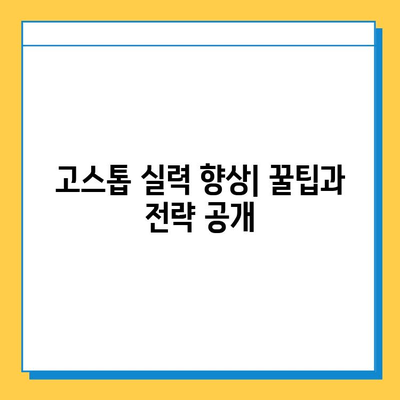 고스톱 실력 향상| 꿀팁과 전략 공개